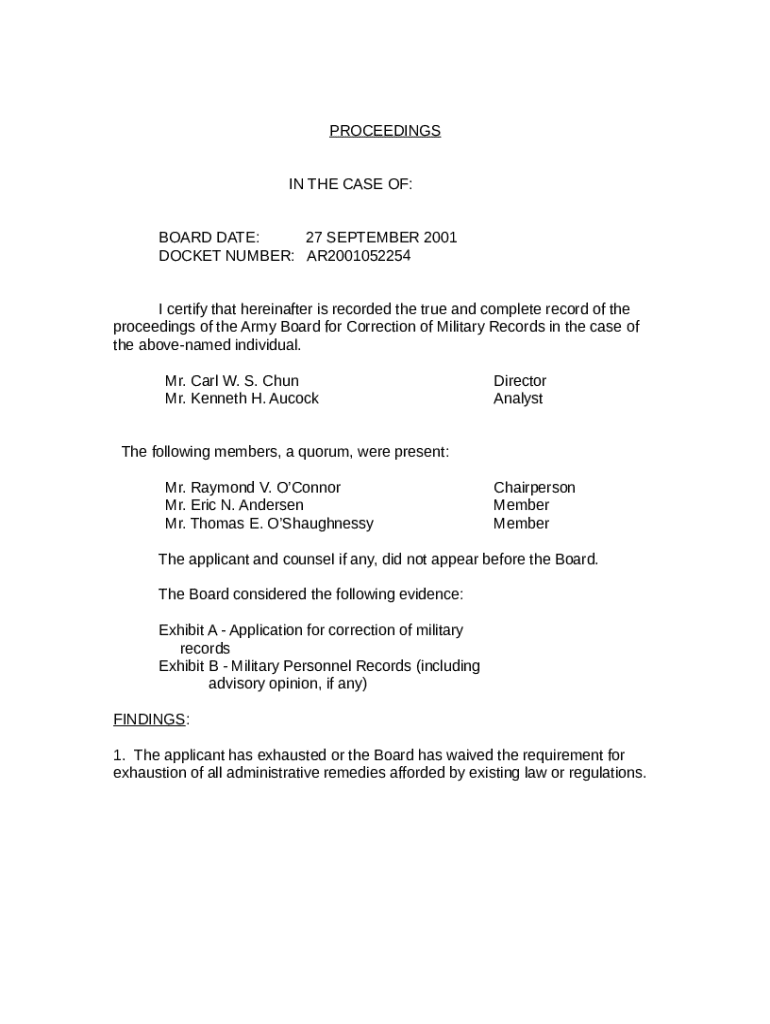 PROCEEDINGS

IN THE CASE OF:

BOARD DATE: 27 SEPTEMBER 2001
DOCKET NUMBER: AR2001052254

I certify that hereinafter is recorded the true and complete record of the proceedings of the Army Board for Correction of Military Records in the case of the above-named individual.

Mr. Carl W. S. Chun Director
Mr. Kenneth H. Aucock Analyst

The following members, a quorum, were present:

Mr. Raymond V. O'Connor Chairperson
Mr. Eric N. Andersen Member
Mr. Thomas E. O'Shaughnessy Member

The applicant and counsel if any, did not appear before the Board.

The Board considered the following evidence:

Exhibit A - Application for correction of military records
Exhibit B - Military Personnel Records (including advisory opinion, if any)

FINDINGS:

1. The applicant has exhausted or the Board has waived the requirement for exhaustion of all administrative remedies afforded by existing law or regulations.